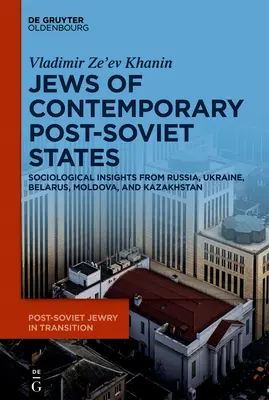 DE GRUYTER
OLDENBOURG

Vladimir Ze'ev Khanin

JEWS OF CONTEMPORARY POST-SOVIET STATES

SOCIOLOGICAL INSIGHTS FROM RUSSIA, UKRAINE, BELARUS, MOLDOVA, AND KAZAKHSTAN

POST-SOVIET JEWRY IN TRANSITION

DE
G